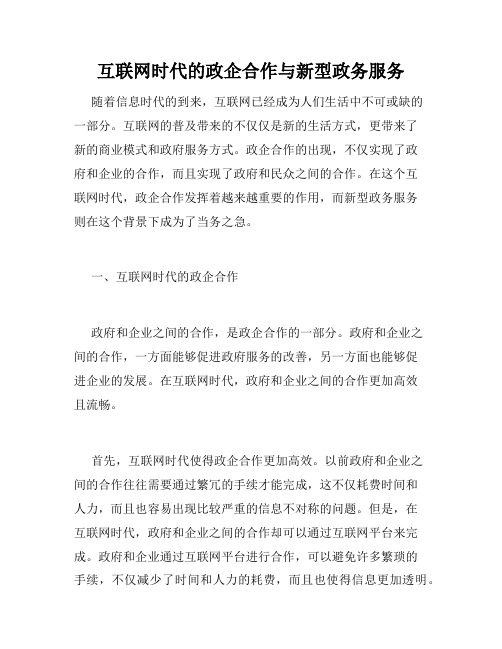 互联网时代的政企合作与新型政务服务

随着信息时代的到来，互联网已经成为人们生活中不可或缺的一部分。互联网的普及带来的不仅仅是新的生活方式，更带来了新的商业模式和政府服务方式。政企合作的出现，不仅实现了政府和企业的合作，而且实现了政府和民众之间的合作。在这个互联网时代，政企合作发挥着越来越重要的作用，而新型政务服务则在这个背景下成为了当务之急。

一、互联网时代的政企合作

政府和企业之间的合作，是政企合作的一部分。政府和企业之间的合作，一方面能够促进政府服务的改善，另一方面也能够促进企业的发展。在互联网时代，政府和企业之间的合作更加高效且流畅。

首先，互联网时代使得政企合作更加高效。以前政府和企业之间的合作往往需要通过繁冗的手续才能完成，这不仅耗费时间和人力，而且也容易出现比较严重的信息不对称的问题。但是，在互联网时代，政府和企业之间的合作却可以通过互联网平台来完成。政府和企业通过互联网平台进行合作，可以避免许多繁琐的手续，不仅减少了时间和人力的耗费，而且也使得信息更加透明。